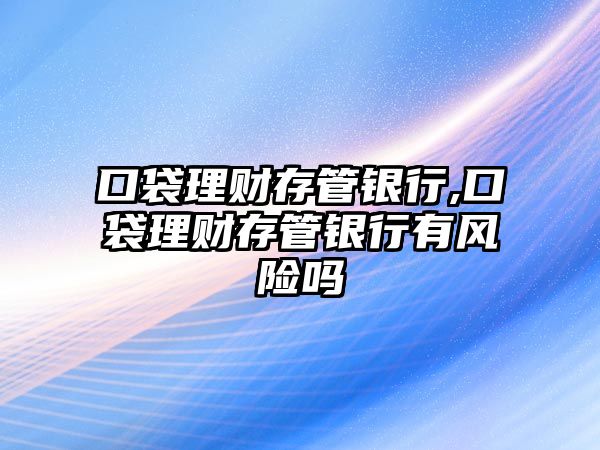 口袋理财存管银行,口袋理财存管银行有风险吗